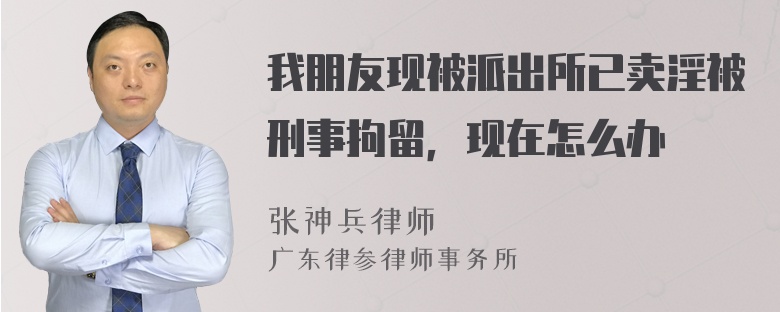 我朋友现被派出所已卖淫被刑事拘留，现在怎么办

张神兵律师
广东律参律师事务所